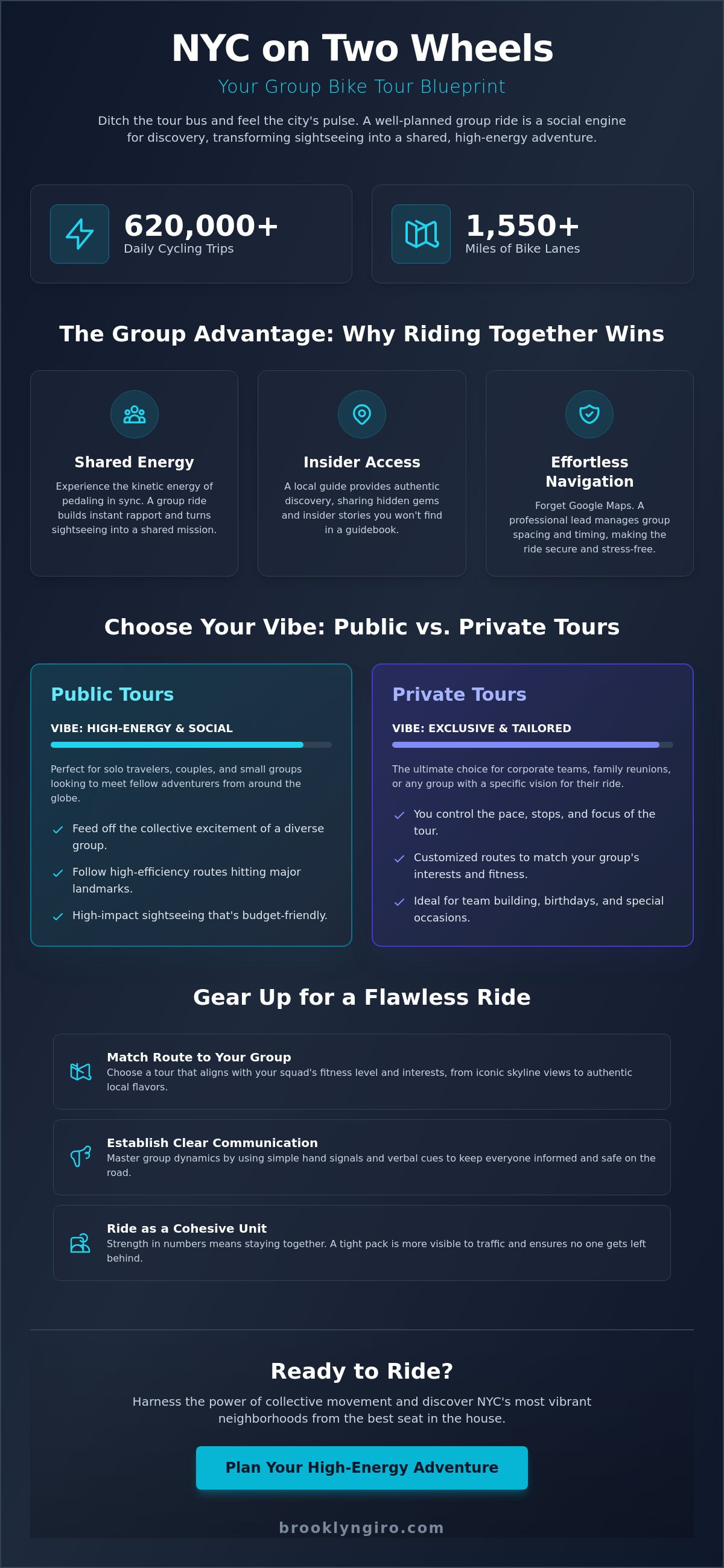 NYC on Two Wheels

Your Group Bike Tour Blueprint

Ditch the tour bus and feel the city's pulse. A well-planned group ride is a social engine for discovery, transforming sightseeing into a shared, high-energy adventure.

620,000+
Daily Cycling Trips

1,550+
Miles of Bike Lanes

The Group Advantage: Why Riding Together Wins

Shared Energy
Experience the kinetic energy of pedaling in sync. A group ride builds instant rapport and turns sightseeing into a shared mission.

Insider Access
A local guide provides authentic discovery, sharing hidden gems and insider stories you won't find in a guidebook.

Effortless Navigation
Forget Google Maps. A professional lead manages group spacing and timing, making the ride secure and stress-free.

Choose Your Vibe: Public vs. Private Tours

Public Tours
VIBE: HIGH-ENERGY & SOCIAL
Perfect for solo travelers, couples, and small groups looking to meet fellow adventurers from around the globe.
Feed off the collective excitement of a diverse group.
Follow high-efficiency routes hitting major landmarks.
High-impact sightseeing that's budget-friendly.

Private Tours
VIBE: EXCLUSIVE & TAILORED
The ultimate choice for corporate teams, family reunions, or any group with a specific vision for their ride.
You control the pace, stops, and focus of the tour.
Customized routes to match your group's interests and fitness.
Ideal for team building, birthdays, and special occasions.

Gear Up for a Flawless Ride

Match Route to Your Group
Choose a tour that aligns with your squad's fitness level and interests, from iconic skyline views to authentic local flavors.

Establish Clear Communication
Master group dynamics by using simple hand signals and verbal cues to keep everyone informed and safe on the road.

Ride as a Cohesive Unit
Strength in numbers means staying together. A tight pack is more visible to traffic and ensures no one gets left behind.

Ready to Ride?
Harness the power of collective movement and discover NYC's most vibrant neighborhoods from the best seat in the house.

Plan Your High-Energy Adventure

brooklyngiro.com